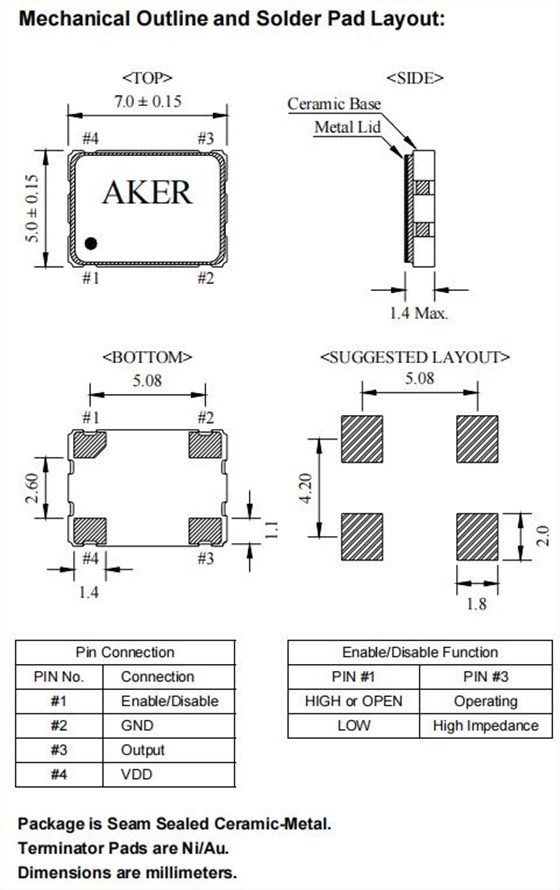 Mechanical Outline and Solder Pad Layout:

<TOP>
7.0 ± 0.15
#4
#3
5.0 ± 0.15
AKER
#1
#2

<SIDE>
Ceramic Base
Metal Lid
1.4 Max.

<BOTTOM>
5.08
#1
#2
2.60
1.1
#4
#3
1.4

<SUGGESTED LAYOUT>
5.08
4.20
2.0
1.8

| Pin Connection | |
|---|---|
| PIN No. | Connection |
| #1 | Enable/Disable |
| #2 | GND |
| #3 | Output |
| #4 | VDD |

| Enable/Disable Function | |
|---|---|
| PIN #1 | PIN #3 |
| HIGH or OPEN | Operating |
| LOW | High Impedance |

Package is Seam Sealed Ceramic-Metal.
Terminator Pads are Ni/Au.
Dimensions are millimeters.